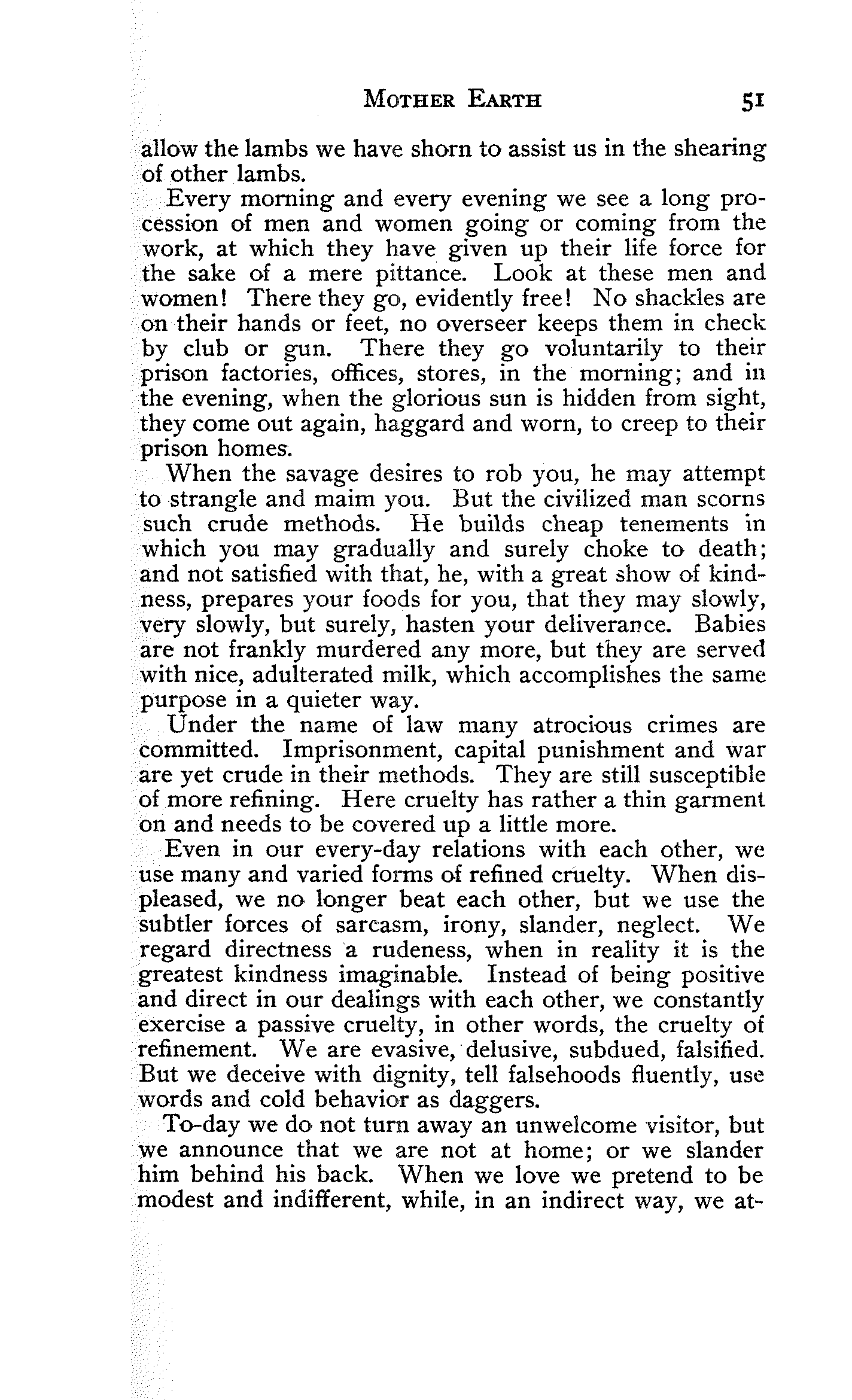 MOTHER EARTH 51

allow the lambs we have shorn to assist us in the shearing of other lambs.

Every morning and every evening we see a long procession of men and women going or coming from the work, at which they have given up their life force for the sake of a mere pittance. Look at these men and women! There they go, evidently free! No shackles are on their hands or feet, no overseer keeps them in check by club or gun. There they go voluntarily to their prison factories, offices, stores, in the morning; and in the evening, when the glorious sun is hidden from sight, they come out again, haggard and worn, to creep to their prison homes.

When the savage desires to rob you, he may attempt to strangle and maim you. But the civilized man scorns such crude methods. He builds cheap tenements in which you may gradually and surely choke to death; and not satisfied with that, he, with a great show of kindness, prepares your foods for you, that they may slowly, very slowly, but surely, hasten your deliverance. Babies are not frankly murdered any more, but they are served with nice, adulterated milk, which accomplishes the same purpose in a quieter way.

Under the name of law many atrocious crimes are committed. Imprisonment, capital punishment and war are yet crude in their methods. They are still susceptible of more refining. Here cruelty has rather a thin garment on and needs to be covered up a little more.

Even in our every-day relations with each other, we use many and varied forms of refined cruelty. When displeased, we no longer beat each other, but we use the subtler forces of sarcasm, irony, slander, neglect. We regard directness a rudeness, when in reality it is the greatest kindness imaginable. Instead of being positive and direct in our dealings with each other, we constantly exercise a passive cruelty, in other words, the cruelty of refinement. We are evasive, delusive, subdued, falsified. But we deceive with dignity, tell falsehoods fluently, use words and cold behavior as daggers.

To-day we do not turn away an unwelcome visitor, but we announce that we are not at home; or we slander him behind his back. When we love we pretend to be modest and indifferent, while, in an indirect way, we at-